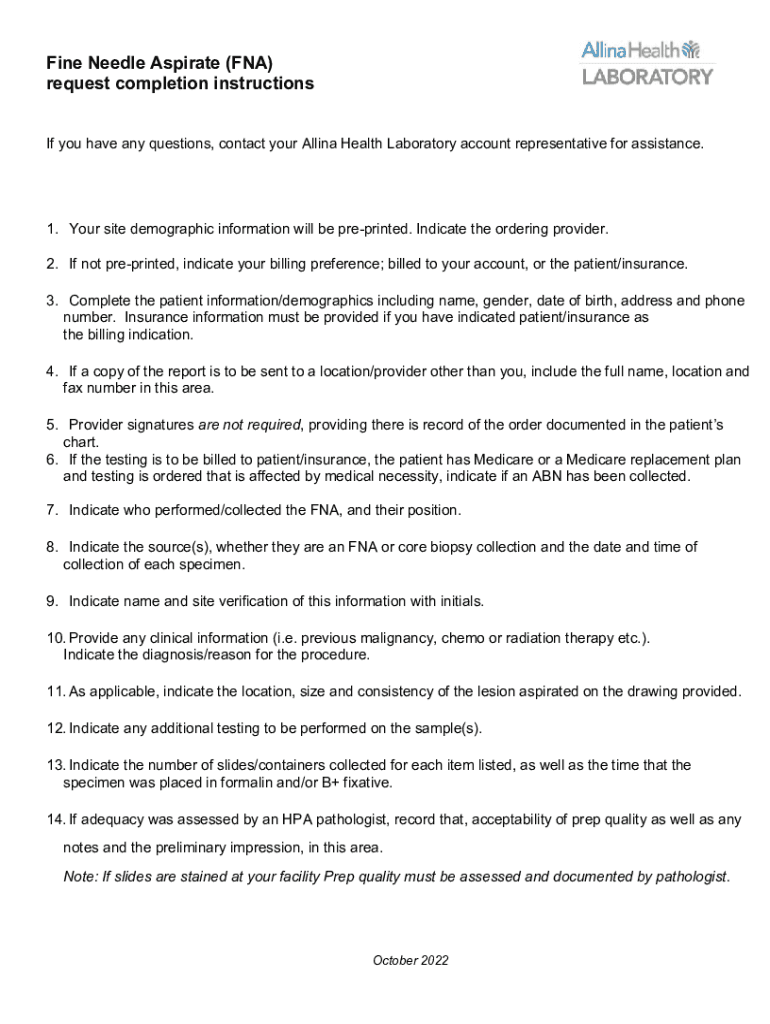 Fine Needle Aspirate (FNA) request completion instructions

Allina Health
LABORATORY

If you have any questions, contact your Allina Health Laboratory account representative for assistance.

1. Your site demographic information will be pre-printed. Indicate the ordering provider.

2. If not pre-printed, indicate your billing preference; billed to your account, or the patient/insurance.

3. Complete the patient information/demographics including name, gender, date of birth, address and phone number. Insurance information must be provided if you have indicated patient/insurance as the billing indication.

4. If a copy of the report is to be sent to a location/provider other than you, include the full name, location and fax number in this area.

5. Provider signatures are not required, providing there is record of the order documented in the patient's chart.
6. If the testing is to be billed to patient/insurance, the patient has Medicare or a Medicare replacement plan and testing is ordered that is affected by medical necessity, indicate if an ABN has been collected.

7. Indicate who performed/collected the FNA, and their position.

8. Indicate the source(s), whether they are an FNA or core biopsy collection and the date and time of collection of each specimen.

9. Indicate name and site verification of this information with initials.

10. Provide any clinical information (i.e. previous malignancy, chemo or radiation therapy etc.). Indicate the diagnosis/reason for the procedure.

11. As applicable, indicate the location, size and consistency of the lesion aspirated on the drawing provided.

12. Indicate any additional testing to be performed on the sample(s).

13. Indicate the number of slides/containers collected for each item listed, as well as the time that the specimen was placed in formalin and/or B+ fixative.

14. If adequacy was assessed by an HPA pathologist, record that, acceptability of prep quality as well as any notes and the preliminary impression, in this area.

Note: If slides are stained at your facility Prep quality must be assessed and documented by pathologist.

October 2022